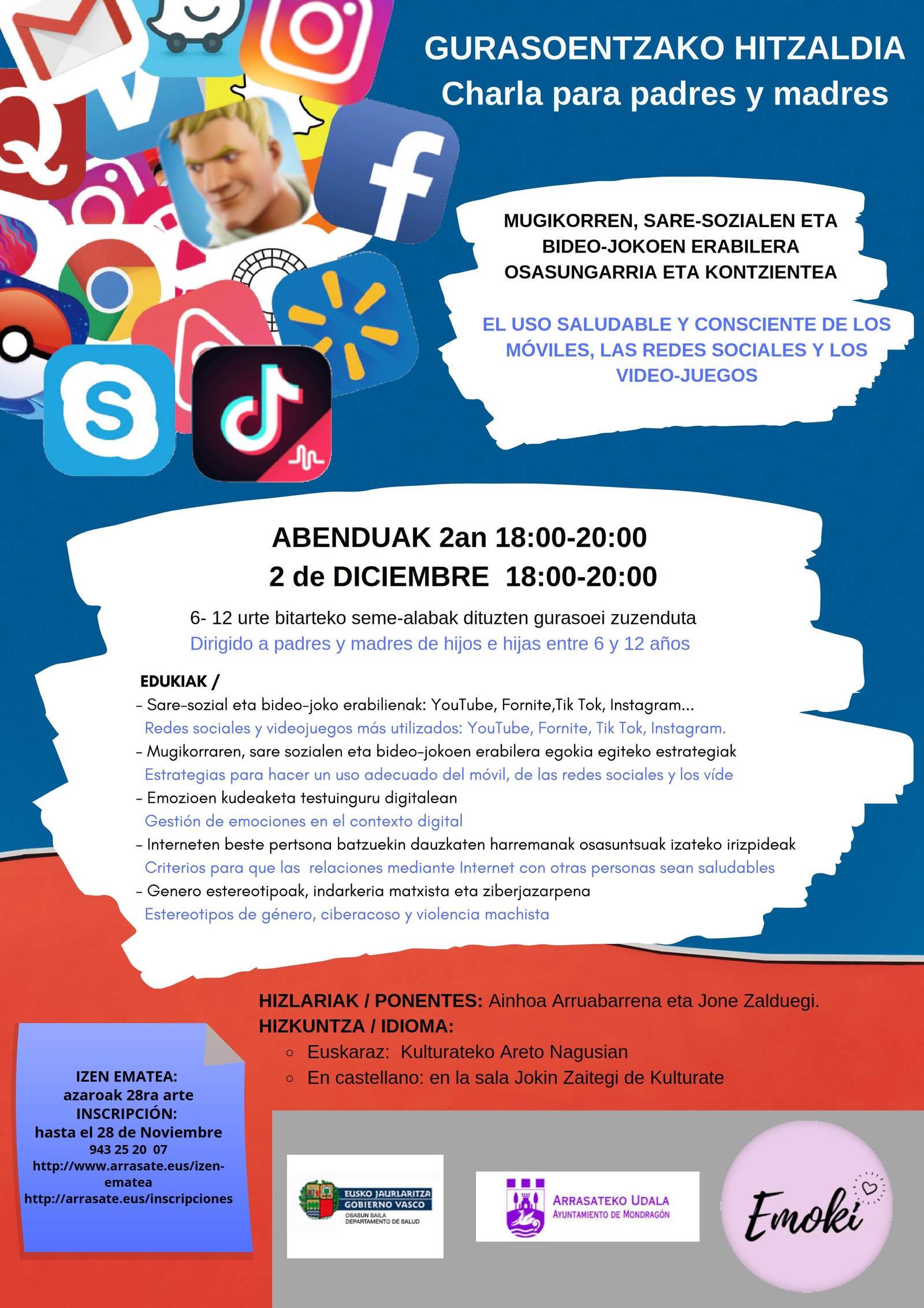 GURASOENTZAKO HITZALDIA
Charla para padres y madres

MUGIKORREN, SARE-SOZIALEN ETA BIDEO-JOKOEN ERABILERA OSASUNGARRIA ETA KONTZIENTEA

EL USO SALUDABLE Y CONSCIENTE DE LOS MÓVILES, LAS REDES SOCIALES Y LOS VIDEO-JUEGOS

ABENDUAK 2an 18:00-20:00
2 de DICIEMBRE 18:00-20:00

6- 12 urte bitarteko seme-alabak dituzten gurasoei zuzenduta
Dirigido a padres y madres de hijos e hijas entre 6 y 12 años

EDUKIAK /
- Sare-sozial eta bideo-joko erabilienak: YouTube, Fornite,Tik Tok, Instagram...
Redes sociales y videojuegos más utilizados: YouTube, Fornite, Tik Tok, Instagram.
- Mugikorraren, sare sozialen eta bideo-jokoen erabilera egokia egiteko estrategiak
Estrategias para hacer un uso adecuado del móvil, de las redes sociales y los víde
- Emozioen kudeaketa testuinguru digitalean
Gestión de emociones en el contexto digital
- Interneten beste pertsona batzuekin dauzkaten harremanak osasuntsuak izateko irizpideak
Criterios para que las relaciones mediante Internet con otras personas sean saludables
- Genero estereotipoak, indarkeria matxista eta ziberjazarpena
Estereotipos de género, ciberacoso y violencia machista

HIZLARIAK / PONENTES: Ainhoa Arruabarrena eta Jone Zalduegi.
HIZKUNTZA / IDIOMA:
○ Euskaraz: Kulturateko Areto Nagusian
○ En castellano: en la sala Jokin Zaitegi de Kulturate

IZEN EMATEA:
azaroak 28ra arte
INSCRIPCIÓN:
hasta el 28 de Noviembre
943 25 20 07
http://www.arrasate.eus/izen-ematea
http://arrasate.eus/inscripciones

EUSKO JAURLARITZA
GOBIERNO VASCO
OSASUN SAILA
DEPARTAMENTO DE SALUD

ARRASATEKO UDALA
AYUNTAMIENTO DE MONDRAGÓN

Emoki